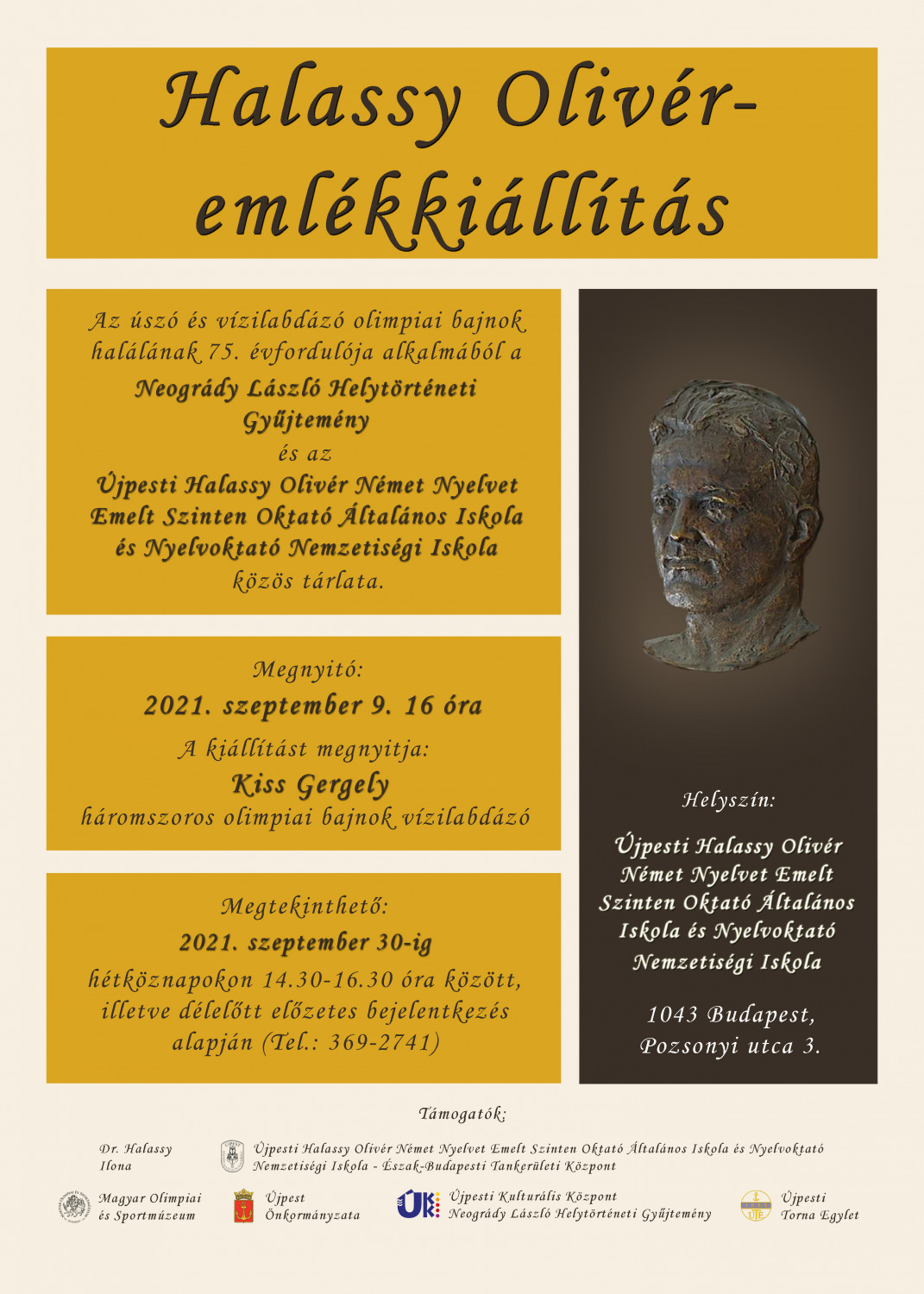 Halassy Olivér-emlékkiállítás

Az úszó és vízilabdázó olimpiai bajnok halálának 75. évfordulója alkalmából a
Neogrády László Helytörténeti Gyűjtemény
és az
Újpesti Halassy Olivér Német Nyelvet Emelt Szinten Oktató Általános Iskola és Nyelvoktató Nemzetiségi Iskola
közös tárlata.

Megnyitó:
2021. szeptember 9. 16 óra
A kiállítást megnyitja:
Kiss Gergely
háromszoros olimpiai bajnok vízilabdázó

Megtekinthető:
2021. szeptember 30-ig
hétköznapokon 14.30-16.30 óra között, illetve délelőtt előzetes bejelentkezés alapján (Tel.: 369-2741)

Helyszín:
Újpesti Halassy Olivér Német Nyelvet Emelt Szinten Oktató Általános Iskola és Nyelvoktató Nemzetiségi Iskola

1043 Budapest, Pozsonyi utca 3.

Támogatók:

Dr. Halassy Ilona

Újpesti Halassy Olivér Német Nyelvet Emelt Szinten Oktató Általános Iskola és Nyelvoktató Nemzetiségi Iskola - Észak-Budapesti Tankerületi Központ

Magyar Olimpiai és Sportmúzeum

Újpest Önkormányzata

ÚK

Újpesti Kulturális Központ
Neogrády László Helytörténeti Gyűjtemény

UTE

Újpesti Torna Egylet